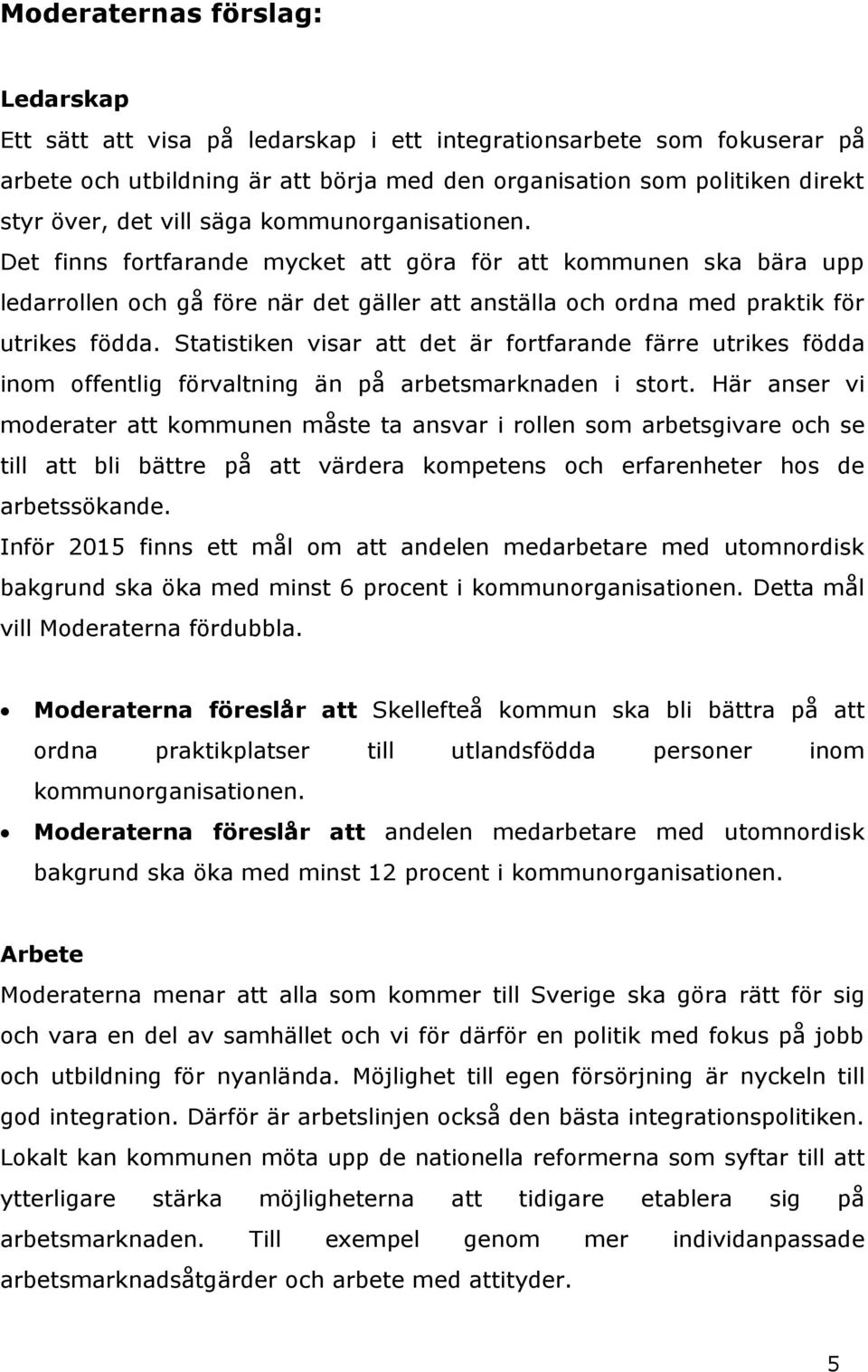 Moderaternas förslag:

Ledarskap
Ett sätt att visa på ledarskap i ett integrationsarbete som fokuserar på arbete och utbildning är att börja med den organisation som politiken direkt styr över, det vill säga kommunorganisationen. Det finns fortfarande mycket att göra för att kommunen ska bära upp ledarrollen och gå före när det gäller att anställa och ordna med praktik för utrikes födda. Statistiken visar att det är fortfarande färre utrikes födda inom offentlig förvaltning än på arbetsmarknaden i stort. Här anser vi moderater att kommunen måste ta ansvar i rollen som arbetsgivare och se till att bli bättre på att värdera kompetens och erfarenheter hos de arbetssökande.
Inför 2015 finns ett mål om att andelen medarbetare med utomnordisk bakgrund ska öka med minst 6 procent i kommunorganisationen. Detta mål vill Moderaterna fördubbla.

• Moderaterna föreslår att Skellefteå kommun ska bli bättra på att ordna praktikplatser till utlandsfödda personer inom kommunorganisationen.
• Moderaterna föreslår att andelen medarbetare med utomnordisk bakgrund ska öka med minst 12 procent i kommunorganisationen.

Arbete
Moderaterna menar att alla som kommer till Sverige ska göra rätt för sig och vara en del av samhället och vi för därför en politik med fokus på jobb och utbildning för nyanlända. Möjlighet till egen försörjning är nyckeln till god integration. Därför är arbetslinjen också den bästa integrationspolitiken. Lokalt kan kommunen möta upp de nationella reformerna som syftar till att ytterligare stärka möjligheterna att tidigare etablera sig på arbetsmarknaden. Till exempel genom mer individanpassade arbetsmarknadsåtgärder och arbete med attityder.

5